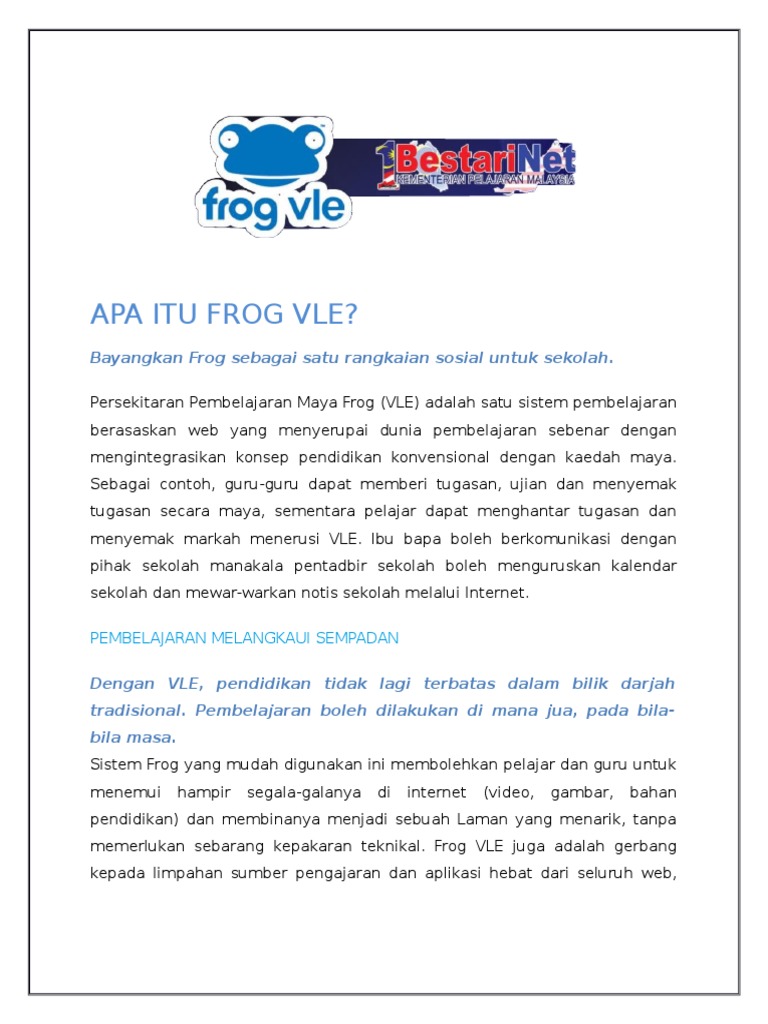 frog vle

1BestariNet
KEMENTERIAN PELAJARAN MALAYSIA

APA ITU FROG VLE?

Bayangkan Frog sebagai satu rangkaian sosial untuk sekolah.

Persekitaran Pembelajaran Maya Frog (VLE) adalah satu sistem pembelajaran berasaskan web yang menyerupai dunia pembelajaran sebenar dengan mengintegrasikan konsep pendidikan konvensional dengan kaedah maya. Sebagai contoh, guru-guru dapat memberi tugasan, ujian dan menyemak tugasan secara maya, sementara pelajar dapat menghantar tugasan dan menyemak markah menerusi VLE. Ibu bapa boleh berkomunikasi dengan pihak sekolah manakala pentadbir sekolah boleh menguruskan kalendar sekolah dan mewar-warkan notis sekolah melalui Internet.

PEMBELAJARAN MELANGKAUI SEMPADAN

Dengan VLE, pendidikan tidak lagi terbatas dalam bilik darjah tradisional. Pembelajaran boleh dilakukan di mana jua, pada bila-bila masa.
Sistem Frog yang mudah digunakan ini membolehkan pelajar dan guru untuk menemui hampir segala-galanya di internet (video, gambar, bahan pendidikan) dan membinanya menjadi sebuah Laman yang menarik, tanpa memerlukan sebarang kepakaran teknikal. Frog VLE juga adalah gerbang kepada limpahan sumber pengajaran dan aplikasi hebat dari seluruh web,